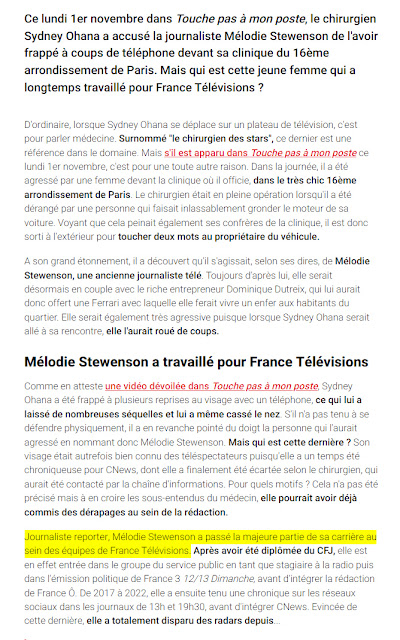 Ce lundi 1er novembre dans Touche pas à mon poste, le chirurgien Sydney Ohana a accusé la journaliste Mélodie Stewenson de l'avoir frappé à coups de téléphone devant sa clinique du 16ème arrondissement de Paris. Mais qui est cette jeune femme qui a longtemps travaillé pour France Télévisions ?

D'ordinaire, lorsque Sydney Ohana se déplace sur un plateau de télévision, c'est pour parler médecine. Surnommé "le chirurgien des stars", ce dernier est une référence dans le domaine. Mais s'il est apparu dans Touche pas à mon poste ce lundi 1er novembre, c'est pour une toute autre raison. Dans la journée, il a été agressé par une femme devant la clinique où il officie, dans le très chic 16ème arrondissement de Paris. Le chirurgien était en pleine opération lorsqu'il a été dérangé par une personne qui faisait inlassablement gronder le moteur de sa voiture. Voyant que cela peinait également ses confrères de la clinique, il est donc sorti à l'extérieur pour toucher deux mots au propriétaire du véhicule.

A son grand étonnement, il a découvert qu'il s'agissait, selon ses dires, de Mélodie Stewenson, une ancienne journaliste télé. Toujours d'après lui, elle serait désormais en couple avec le riche entrepreneur Dominique Dutreix, qui lui aurait donc offert une Ferrari avec laquelle elle ferait vivre un enfer aux habitants du quartier. Elle serait également très agressive puisque lorsque Sydney Ohana serait allé à sa rencontre, elle l'aurait roué de coups.

Mélodie Stewenson a travaillé pour France Télévisions

Comme en atteste une vidéo dévoilée dans Touche pas à mon poste, Sydney Ohana a été frappé à plusieurs reprises au visage avec un téléphone, ce qui lui a laissé de nombreuses séquelles et lui a même cassé le nez. S'il n'a pas tenu à se défendre physiquement, il a en revanche pointé du doigt la personne qui l'aurait agressé en nommant donc Mélodie Stewenson. Mais qui est cette dernière ? Son visage était autrefois bien connu des téléspectateurs puisqu'elle a un temps été chroniqueuse pour CNews, dont elle a finalement été écartée selon le chirurgien, qui aurait été contacté par la chaîne d'informations. Pour quels motifs ? Cela n'a pas été précisé mais à en croire les sous-entendus du médecin, elle pourrait avoir déjà commis des dérapages au sein de la rédaction.

Journaliste reporter, Mélodie Stewenson a passé la majeure partie de sa carrière au sein des équipes de France Télévisions. Après avoir été diplômée du CFJ, elle est en effet entrée dans le groupe du service public en tant que stagiaire à la radio puis dans l'émission politique de France 3 12/13 Dimanche, avant d'intégrer la rédaction de France Ô. De 2017 à 2022, elle a ensuite tenu une chronique sur les réseaux sociaux dans les journaux de 13h et 19h30, avant d'intégrer CNews. Evincée de cette dernière, elle a totalement disparu des radars depuis...